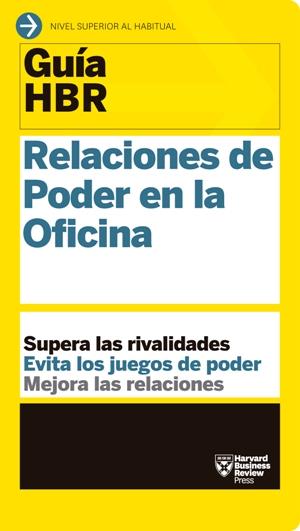 NIVEL SUPERIOR AL HABITUAL

Guía HBR

Relaciones de Poder en la Oficina

Supera las rivalidades
Evita los juegos de poder
Mejora las relaciones

Harvard Business Review Press